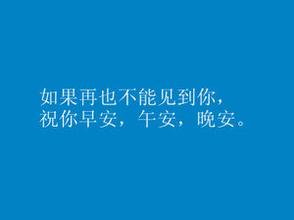 如果再也不能见到你，
祝你早安，午安，晚安。